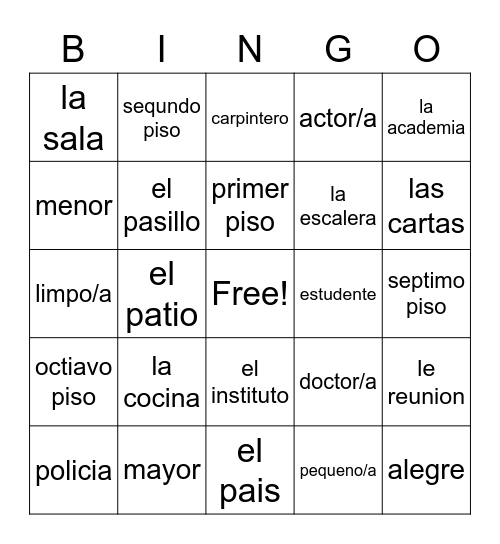 | B | I | N | G | O |
|---|---|---|---|---|
| la sala | sequndo piso | carpintero | actor/a | la academia |
| menor | el pasillo | primer piso | la escalera | las cartas |
| limpo/a | el patio | Free! | estudente | septimo piso |
| octiavo piso | la cocina | el instituto | doctor/a | le reunion |
| policia | mayor | el pais | pequeno/a | alegre |